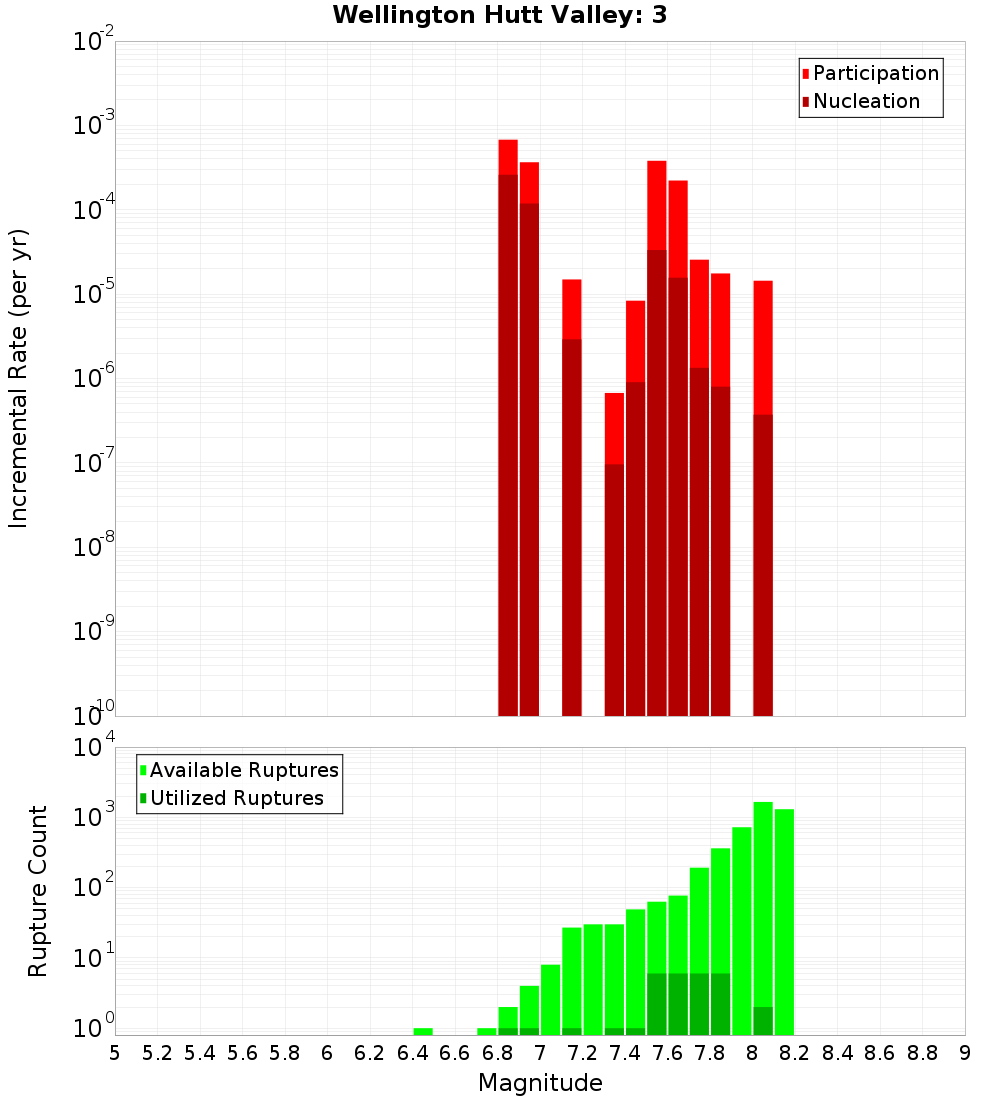 Wellington Hutt Valley: 3

Participation
Nucleation

Incremental Rate (per yr)

$10^{-2}$
$10^{-3}$
$10^{-4}$
$10^{-5}$
$10^{-6}$
$10^{-7}$
$10^{-8}$
$10^{-9}$
$10^{-10}$

Available Ruptures
Utilized Ruptures

Rupture Count

$10^{4}$
$10^{3}$
$10^{2}$
$10^{1}$
$10^{0}$

5 5.2 5.4 5.6 5.8 6 6.2 6.4 6.6 6.8 7 7.2 7.4 7.6 7.8 8 8.2 8.4 8.6 8.8 9

Magnitude